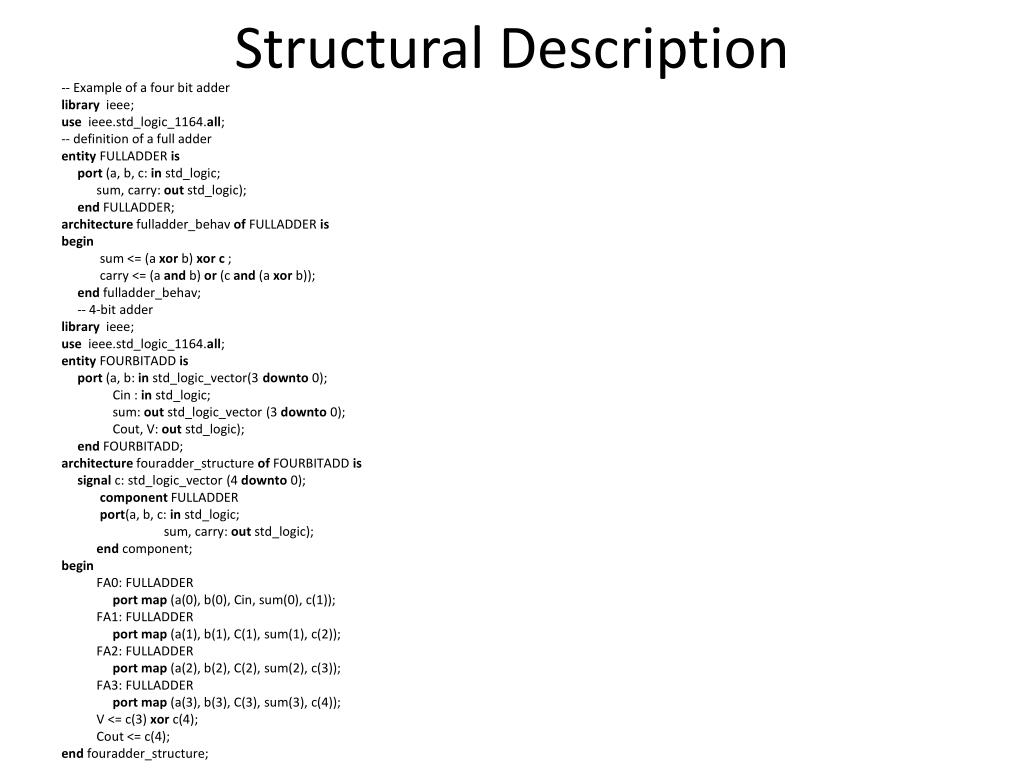 Structural Description

-- Example of a four bit adder
library ieee;
use ieee.std_logic_1164.all;
-- definition of a full adder
entity FULLADDER is
port (a, b, c: in std_logic;
sum, carry: out std_logic);
end FULLADDER;
architecture fulladder_behav of FULLADDER is
begin
sum <= (a xor b) xor c ;
carry <= (a and b) or (c and (a xor b));
end fulladder_behav;
-- 4-bit adder
library ieee;
use ieee.std_logic_1164.all;
entity FOURBITADD is
port (a, b: in std_logic_vector(3 downto 0);
Cin : in std_logic;
sum: out std_logic_vector (3 downto 0);
Cout, V: out std_logic);
end FOURBITADD;
architecture fouradder_structure of FOURBITADD is
signal c: std_logic_vector (4 downto 0);
component FULLADDER
port(a, b, c: in std_logic;
sum, carry: out std_logic);
end component;
begin
FA0: FULLADDER
port map (a(0), b(0), Cin, sum(0), c(1));
FA1: FULLADDER
port map (a(1), b(1), C(1), sum(1), c(2));
FA2: FULLADDER
port map (a(2), b(2), C(2), sum(2), c(3));
FA3: FULLADDER
port map (a(3), b(3), C(3), sum(3), c(4));
V <= c(3) xor c(4);
Cout <= c(4);
end fouradder_structure;